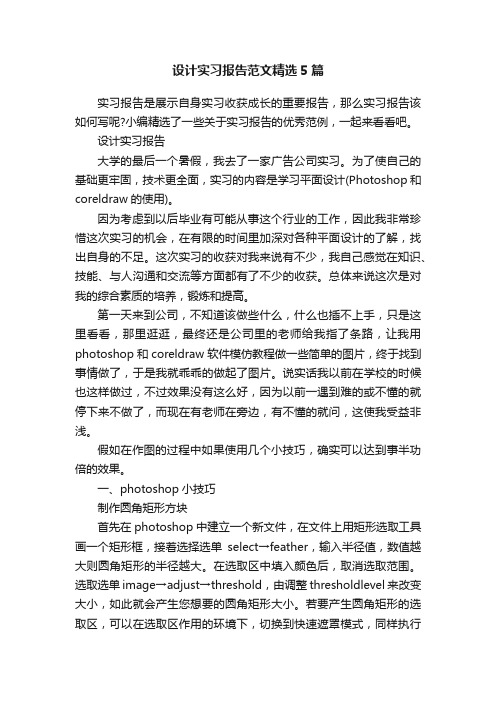 设计实习报告范文精选5篇

实习报告是展示自身实习收获成长的重要报告，那么实习报告该如何写呢?小编精选了一些关于实习报告的优秀范例，一起来看看吧。

设计实习报告

大学的最后一个暑假，我去了一家广告公司实习。为了使自己的基础更牢固，技术更全面，实习的内容是学习平面设计(Photoshop和coreldraw的使用)。

因为考虑到以后毕业有可能从事这个行业的工作，因此我非常珍惜这次实习的机会，在有限的时间里加深对各种平面设计的了解，找出自身的不足。这次实习的收获对我来说有不少，我自己感觉在知识、技能、与人沟通和交流等方面都有了不少的收获。总体来说这次是对我的综合素质的培养，锻炼和提高。

第一天来到公司，不知道该做些什么，什么也插不上手，只是这里看看，那里逛逛，最终还是公司里的老师给我指了条路，让我用photoshop和coreldraw软件模仿教程做一些简单的图片，终于找到事情做了，于是我就乖乖的做起了图片。说实话我以前在学校的时候也这样做过，不过效果没有这么好，因为以前一遇到难的或不懂的就停下来不做了，而现在有老师在旁边，有不懂的就问，这使我受益非浅。

假如在作图的过程中如果使用几个小技巧，确实可以达到事半功倍的效果。

一、photoshop小技巧

制作圆角矩形方块

首先在photoshop中建立一个新文件，在文件上用矩形选取工具画一个矩形框，接着选择选单 select→feather，输入半径值，数值越大则圆角矩形的半径越大。在选取区中填入颜色后，取消选取范围。选取选单image→adjust→threshold，由调整thresholdlevel来改变大小，如此就会产生您想要的圆角矩形大小。若要产生圆角矩形的选取区，可以在选取区作用的环境下，切换到快速遮罩模式，同样执行